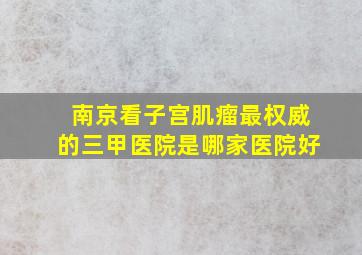 南京看子宫肌瘤最权威的三甲医院是哪家医院好